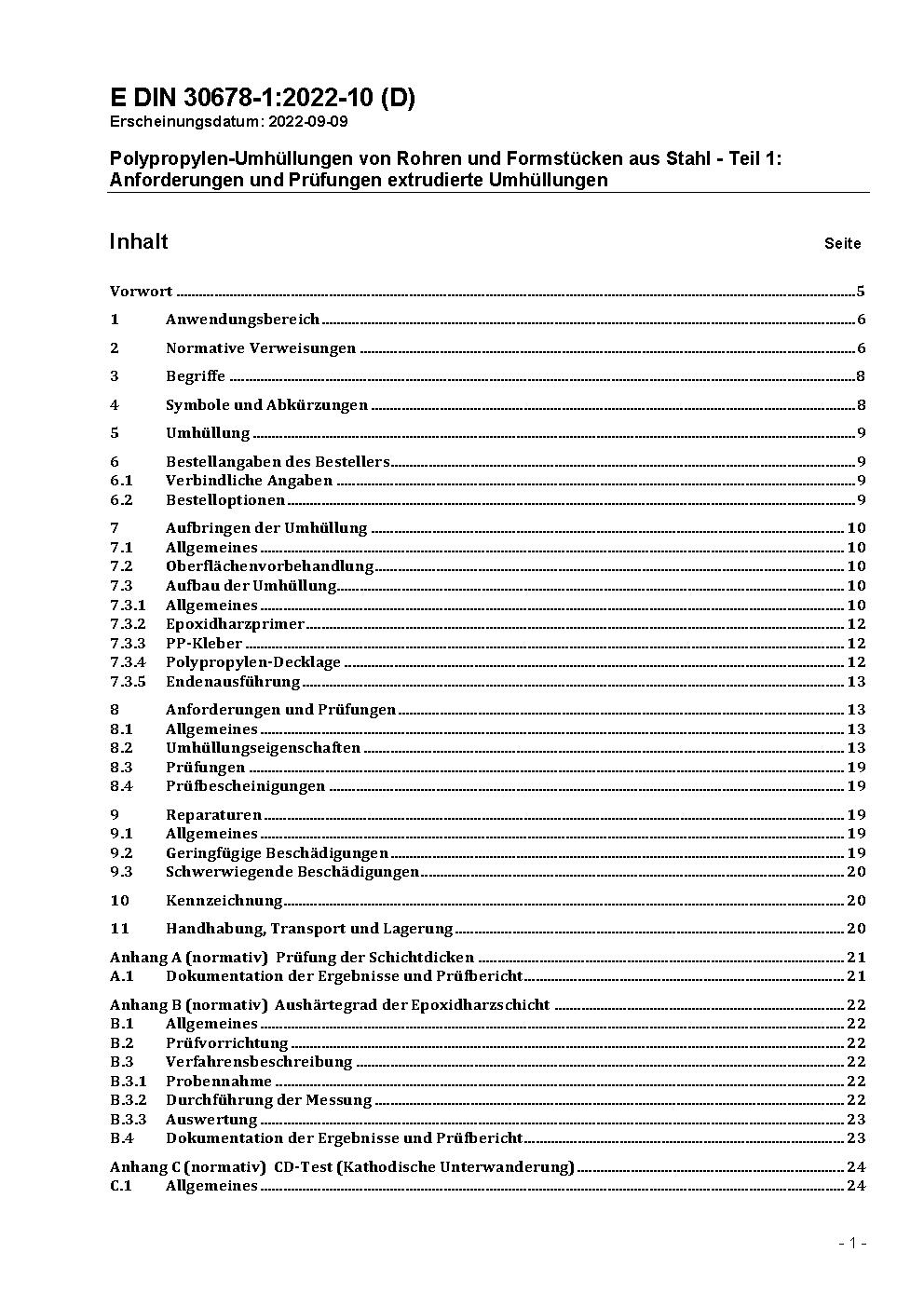 E DIN 30678-1:2022-10 (D)
Erscheinungsdatum: 2022-09-09

Polypropylen-Umhüllungen von Rohren und Formstücken aus Stahl - Teil 1: Anforderungen und Prüfungen extrudierte Umhüllungen

Inhalt Seite

Vorwort 5
1 Anwendungsbereich 6
2 Normative Verweisungen 6
3 Begriffe 8
4 Symbole und Abkürzungen 8
5 Umhüllung 9
6 Bestellangaben des Bestellers 9
6.1 Verbindliche Angaben 9
6.2 Bestelloptionen 9
7 Aufbringen der Umhüllung 10
7.1 Allgemeines 10
7.2 Oberflächenvorbehandlung 10
7.3 Aufbau der Umhüllung 10
7.3.1 Allgemeines 10
7.3.2 Epoxidharzprimer 12
7.3.3 PP-Kleber 12
7.3.4 Polypropylen-Decklage 12
7.3.5 Endenausführung 13
8 Anforderungen und Prüfungen 13
8.1 Allgemeines 13
8.2 Umhüllungseigenschaften 13
8.3 Prüfungen 19
8.4 Prüfbescheinigungen 19
9 Reparaturen 19
9.1 Allgemeines 19
9.2 Geringfügige Beschädigungen 19
9.3 Schwerwiegende Beschädigungen 20
10 Kennzeichnung 20
11 Handhabung, Transport und Lagerung 20
Anhang A (normativ) Prüfung der Schichtdicken 21
A.1 Dokumentation der Ergebnisse und Prüfbericht 21
Anhang B (normativ) Aushärtegrad der Epoxidharzschicht 22
B.1 Allgemeines 22
B.2 Prüfvorrichtung 22
B.3 Verfahrensbeschreibung 22
B.3.1 Probennahme 22
B.3.2 Durchführung der Messung 22
B.3.3 Auswertung 23
B.4 Dokumentation der Ergebnisse und Prüfbericht 23
Anhang C (normativ) CD-Test (Kathodische Unterwanderung) 24
C.1 Allgemeines 24

- 1 -